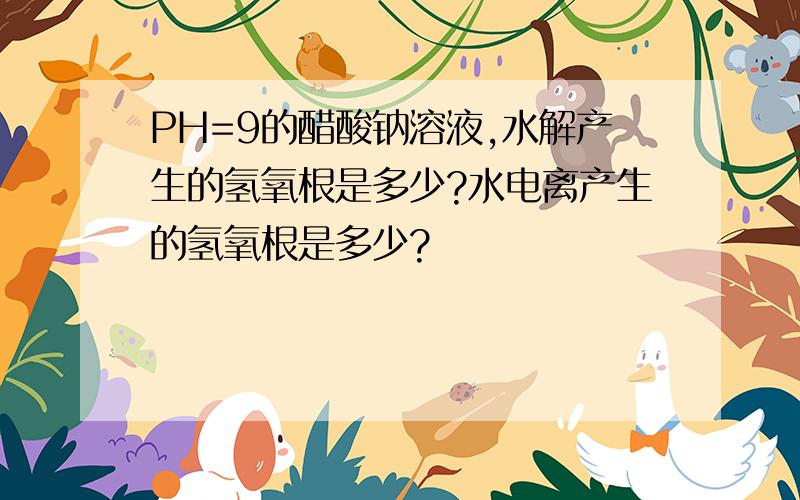 PH=9的醋酸钠溶液,水解产生的氢氧根是多少?水电离产生的氢氧根是多少?